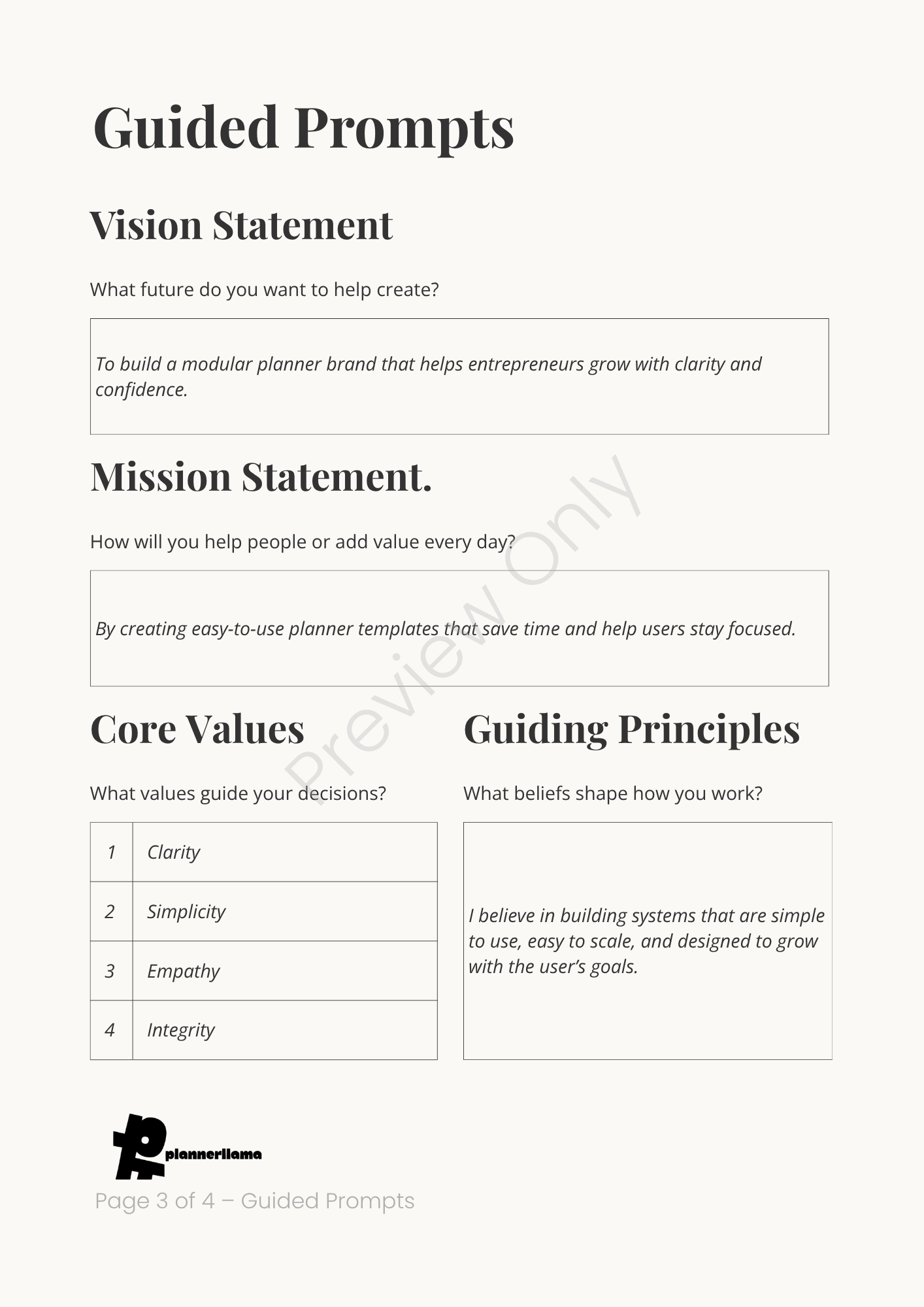 Guided Prompts

Vision Statement

What future do you want to help create?

To build a modular planner brand that helps entrepreneurs grow with clarity and confidence.

Mission Statement.

How will you help people or add value every day?

By creating easy-to-use planner templates that save time and help users stay focused.

Preview Only

Core Values

What values guide your decisions?

| 1 | Clarity |
|---|---|
| 2 | Simplicity |
| 3 | Empathy |
| 4 | Integrity |

Guiding Principles

What beliefs shape how you work?

I believe in building systems that are simple to use, easy to scale, and designed to grow with the user's goals.

plannerllama

Page 3 of 4 – Guided Prompts